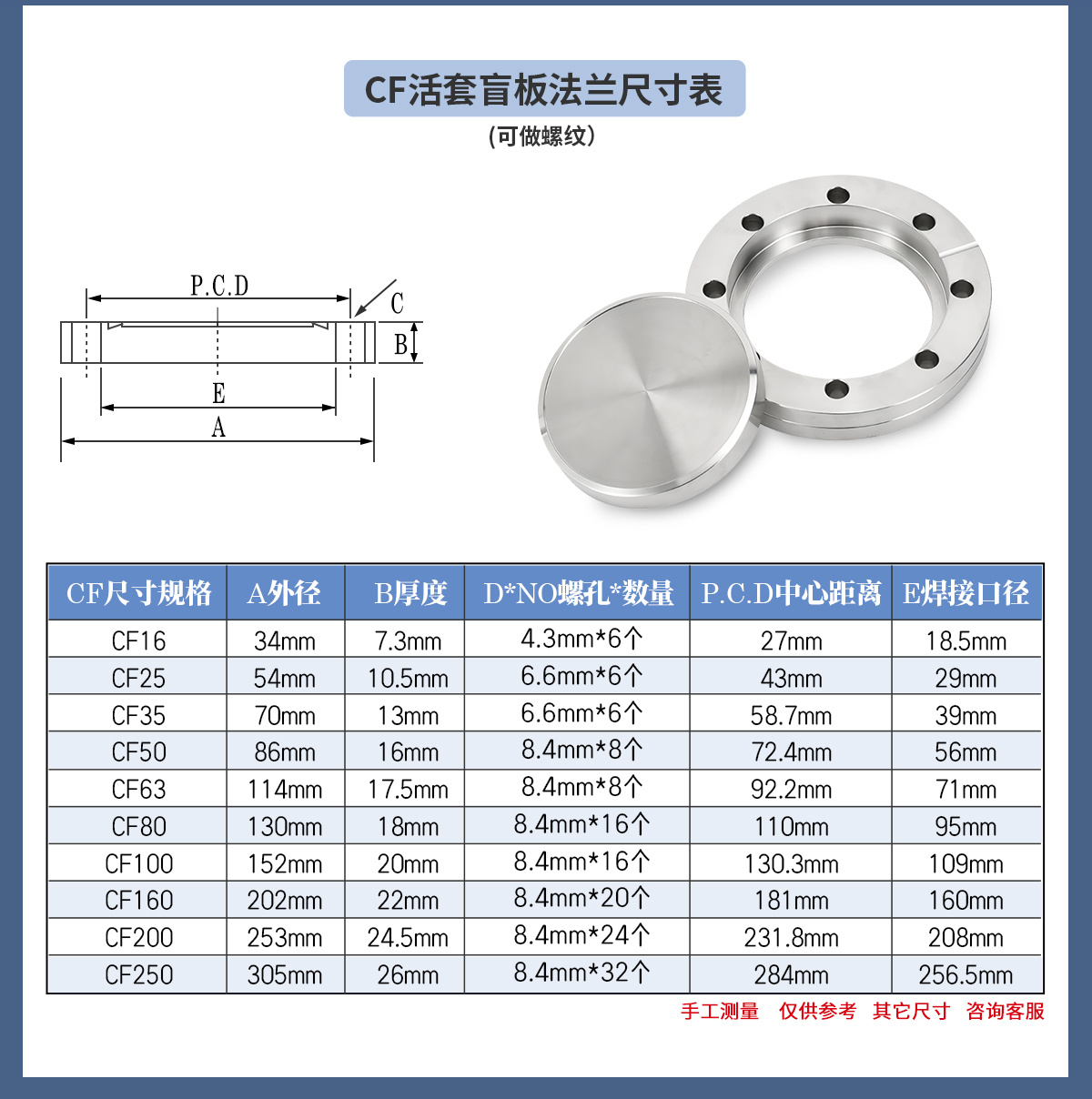 CF活套盲板法兰尺寸表
(可做螺纹)

P.C.D
C
B
E
A

| CF尺寸规格 | A外径 | B厚度 | D*NO螺孔*数量 | P.C.D中心距离 | E焊接口径 |
|---|---|---|---|---|---|
| CF16 | 34mm | 7.3mm | 4.3mm*6个 | 27mm | 18.5mm |
| CF25 | 54mm | 10.5mm | 6.6mm*6个 | 43mm | 29mm |
| CF35 | 70mm | 13mm | 6.6mm*6个 | 58.7mm | 39mm |
| CF50 | 86mm | 16mm | 8.4mm*8个 | 72.4mm | 56mm |
| CF63 | 114mm | 17.5mm | 8.4mm*8个 | 92.2mm | 71mm |
| CF80 | 130mm | 18mm | 8.4mm*16个 | 110mm | 95mm |
| CF100 | 152mm | 20mm | 8.4mm*16个 | 130.3mm | 109mm |
| CF160 | 202mm | 22mm | 8.4mm*20个 | 181mm | 160mm |
| CF200 | 253mm | 24.5mm | 8.4mm*24个 | 231.8mm | 208mm |
| CF250 | 305mm | 26mm | 8.4mm*32个 | 284mm | 256.5mm |

手工测量 仅供参考 其它尺寸 咨询客服